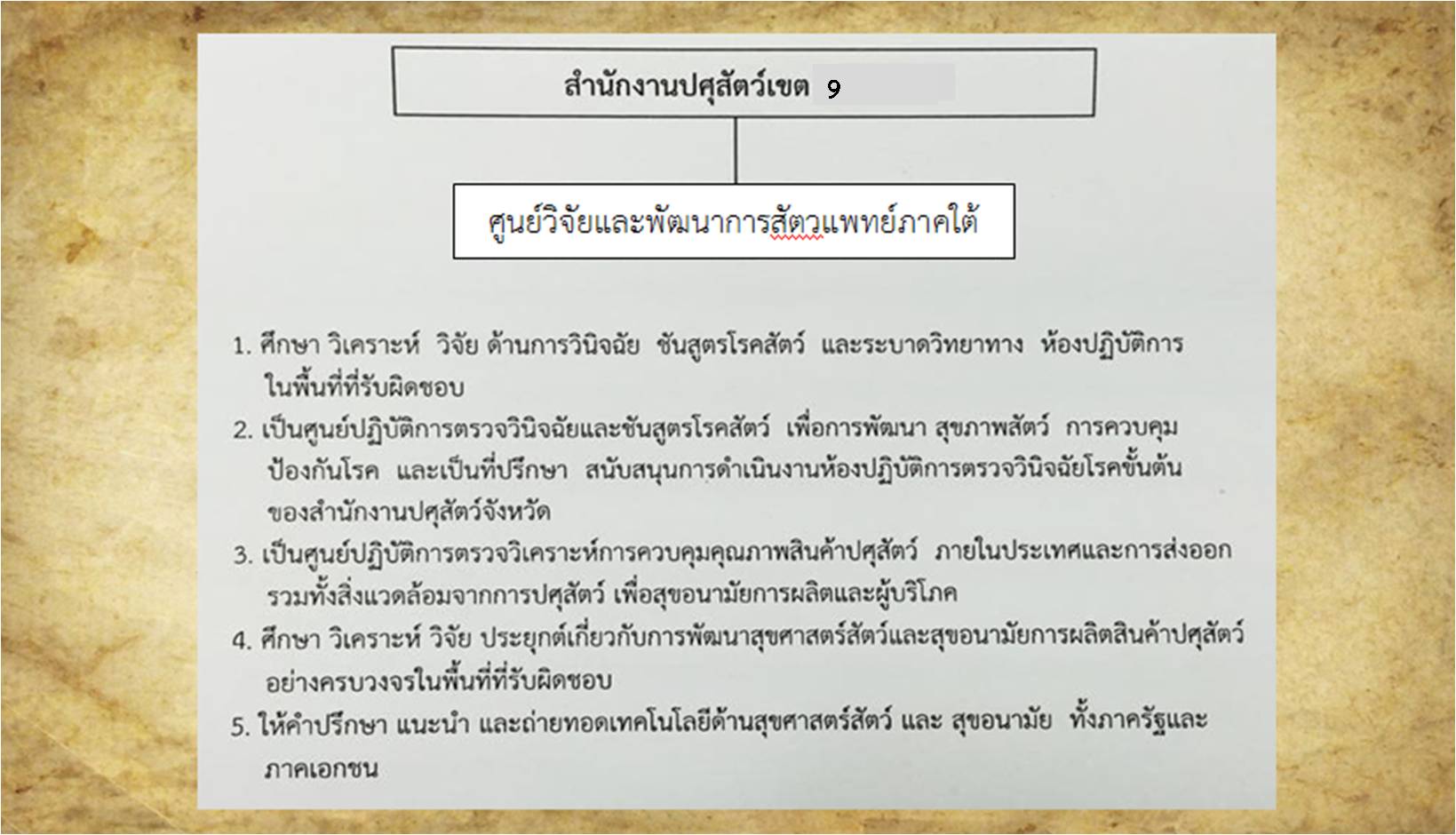 สำนักงานปศุสัตว์เขต 9

ศูนย์วิจัยและพัฒนาการสัตวแพทย์ภาคใต้

1. ศึกษา วิเคราะห์ วิจัย ด้านการวินิจฉัย ชันสูตรโรคสัตว์ และระบาดวิทยาทาง ห้องปฏิบัติการในพื้นที่ที่รับผิดชอบ

2. เป็นศูนย์ปฏิบัติการตรวจวินิจฉัยและชันสูตรโรคสัตว์ เพื่อการพัฒนา สุขภาพสัตว์ การควบคุมป้องกันโรค และเป็นที่ปรึกษา สนับสนุนการดำเนินงานห้องปฏิบัติการตรวจวินิจฉัยโรคขั้นต้นของสำนักงานปศุสัตว์จังหวัด

3. เป็นศูนย์ปฏิบัติการตรวจวิเคราะห์การควบคุมคุณภาพสินค้าปศุสัตว์ ภายในประเทศและการส่งออกรวมทั้งสิ่งแวดล้อมจากการปศุสัตว์ เพื่อสุขอนามัยการผลิตและผู้บริโภค

4. ศึกษา วิเคราะห์ วิจัย ประยุกต์เกี่ยวกับการพัฒนาสุขศาสตร์สัตว์และสุขอนามัยการผลิตสินค้าปศุสัตว์อย่างครบวงจรในพื้นที่ที่รับผิดชอบ

5. ให้คำปรึกษา แนะนำ และถ่ายทอดเทคโนโลยีด้านสุขศาสตร์สัตว์ และ สุขอนามัย ทั้งภาครัฐและภาคเอกชน